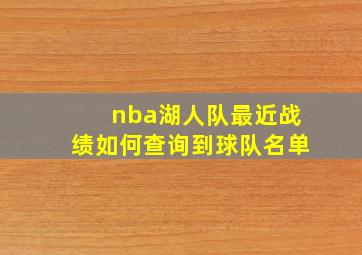 nba湖人队最近战绩如何查询到球队名单